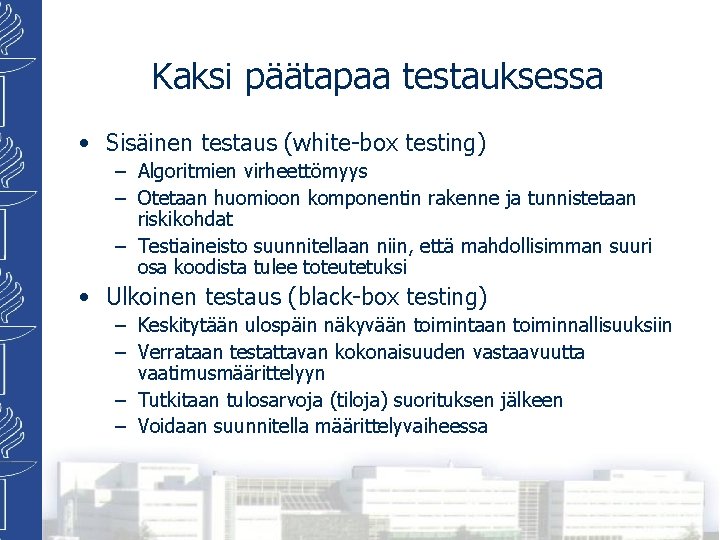 Kaksi päätapaa testauksessa

• Sisäinen testaus (white-box testing)
– Algoritmien virheettömyys
– Otetaan huomioon komponentin rakenne ja tunnistetaan riskikohdat
– Testiaineisto suunnitellaan niin, että mahdollisimman suuri osa koodista tulee toteutetuksi

• Ulkoinen testaus (black-box testing)
– Keskitytään ulospäin näkyvään toimintaan toiminnallisuuksiin
– Verrataan testattavan kokonaisuuden vastaavuutta vaatimusmäärittelyyn
– Tutkitaan tulosarvoja (tiloja) suorituksen jälkeen
– Voidaan suunnitella määrittelyvaiheessa